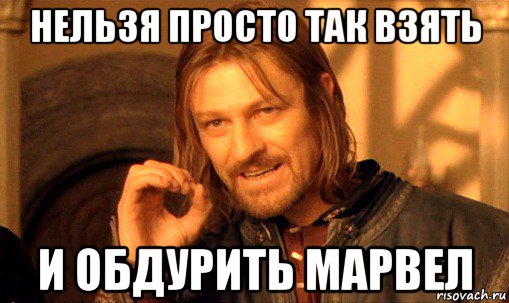 НЕЛЬЗЯ ПРОСТО ТАК ВЗЯТЬ

И ОБДУРИТЬ МАРВЕЛ

risovach.ru